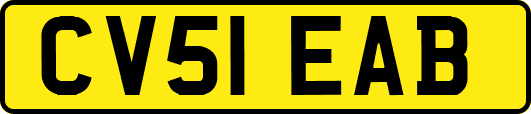 CV51 EAB